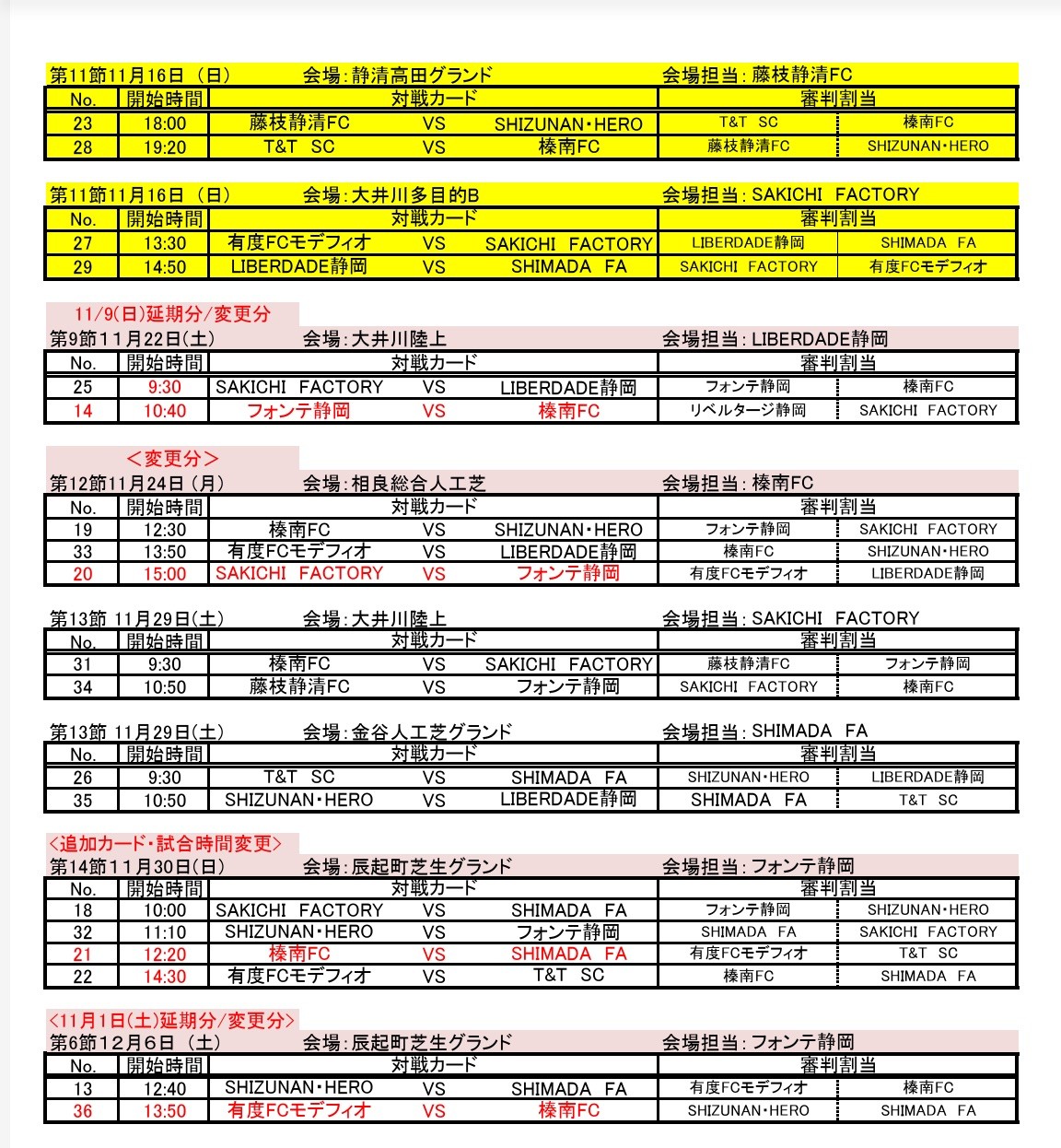 第11節11月16日（日）　会場：静清高田グランド　会場担当：藤枝静清FC

| No. | 開始時間 | 対戦カード | | | 審判割当 | |
|---|---|---|---|---|---|---|
| 23 | 18:00 | 藤枝静清FC | VS | SHIZUNAN・HERO | T&T SC | 榛南FC |
| 28 | 19:20 | T&T SC | VS | 榛南FC | 藤枝静清FC | SHIZUNAN・HERO |

第11節11月16日（日）　会場：大井川多目的B　会場担当：SAKICHI FACTORY

| No. | 開始時間 | 対戦カード | | | 審判割当 | |
|---|---|---|---|---|---|---|
| 27 | 13:30 | 有度FCモデフィオ | VS | SAKICHI FACTORY | LIBERDADE静岡 | SHIMADA FA |
| 29 | 14:50 | LIBERDADE静岡 | VS | SHIMADA FA | SAKICHI FACTORY | 有度FCモデフィオ |

11/9(日)延期分/変更分
第9節11月22日(土)　会場：大井川陸上　会場担当：LIBERDADE静岡

| No. | 開始時間 | 対戦カード | | | 審判割当 | |
|---|---|---|---|---|---|---|
| 25 | 9:30 | SAKICHI FACTORY | VS | LIBERDADE静岡 | フォンテ静岡 | 榛南FC |
| 14 | 10:40 | フォンテ静岡 | VS | 榛南FC | リベルタージ静岡 | SAKICHI FACTORY |

＜変更分＞
第12節11月24日(月)　会場：相良総合人工芝　会場担当：榛南FC

| No. | 開始時間 | 対戦カード | | | 審判割当 | |
|---|---|---|---|---|---|---|
| 19 | 12:30 | 榛南FC | VS | SHIZUNAN・HERO | フォンテ静岡 | SAKICHI FACTORY |
| 33 | 13:50 | 有度FCモデフィオ | VS | LIBERDADE静岡 | 榛南FC | SHIZUNAN・HERO |
| 20 | 15:00 | SAKICHI FACTORY | VS | フォンテ静岡 | 有度FCモデフィオ | LIBERDADE静岡 |

第13節 11月29日(土)　会場：大井川陸上　会場担当：SAKICHI FACTORY

| No. | 開始時間 | 対戦カード | | | 審判割当 | |
|---|---|---|---|---|---|---|
| 31 | 9:30 | 榛南FC | VS | SAKICHI FACTORY | 藤枝静清FC | フォンテ静岡 |
| 34 | 10:50 | 藤枝静清FC | VS | フォンテ静岡 | SAKICHI FACTORY | 榛南FC |

第13節 11月29日(土)　会場：金谷人工芝グランド　会場担当：SHIMADA FA

| No. | 開始時間 | 対戦カード | | | 審判割当 | |
|---|---|---|---|---|---|---|
| 26 | 9:30 | T&T SC | VS | SHIMADA FA | SHIZUNAN・HERO | LIBERDADE静岡 |
| 35 | 10:50 | SHIZUNAN・HERO | VS | LIBERDADE静岡 | SHIMADA FA | T&T SC |

<追加カード・試合時間変更>
第14節11月30日(日)　会場：辰起町芝生グランド　会場担当：フォンテ静岡

| No. | 開始時間 | 対戦カード | | | 審判割当 | |
|---|---|---|---|---|---|---|
| 18 | 10:00 | SAKICHI FACTORY | VS | SHIMADA FA | フォンテ静岡 | SHIZUNAN・HERO |
| 32 | 11:10 | SHIZUNAN・HERO | VS | フォンテ静岡 | SHIMADA FA | SAKICHI FACTORY |
| 21 | 12:20 | 榛南FC | VS | SHIMADA FA | 有度FCモデフィオ | T&T SC |
| 22 | 14:30 | 有度FCモデフィオ | VS | T&T SC | 榛南FC | SHIMADA FA |

<11月1日(土)延期分/変更分>
第6節12月6日（土）　会場：辰起町芝生グランド　会場担当：フォンテ静岡

| No. | 開始時間 | 対戦カード | | | 審判割当 | |
|---|---|---|---|---|---|---|
| 13 | 12:40 | SHIZUNAN・HERO | VS | SHIMADA FA | 有度FCモデフィオ | 榛南FC |
| 36 | 13:50 | 有度FCモデフィオ | VS | 榛南FC | SHIZUNAN・HERO | SHIMADA FA |